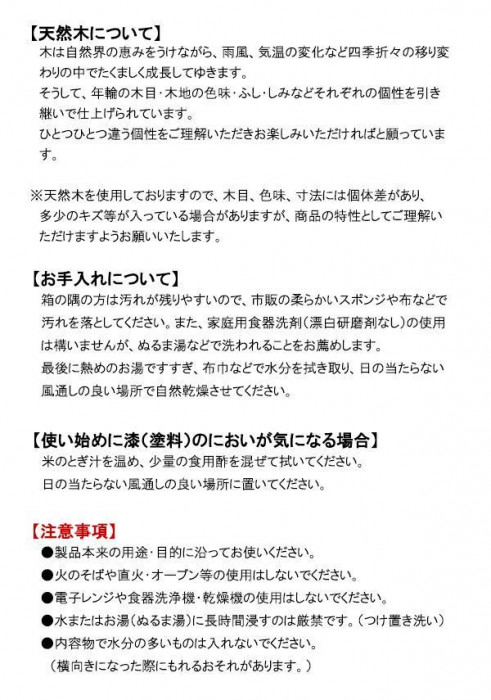 【天然木について】
木は自然界の恵みをうけながら、雨風、気温の変化など四季折々の移り変わりの中でたくましく成長してゆきます。
そうして、年輪の木目・木地の色味・ふし・しみなどそれぞれの個性を引き継いで仕上げられています。
ひとつひとつ違う個性をご理解いただきお楽しみいただければと願っています。

※天然木を使用しておりますので、木目、色味、寸法には個体差があり、多少のキズ等が入っている場合がありますが、商品の特性としてご理解いただけますようお願いいたします。

【お手入れについて】
箱の隅の方は汚れが残りやすいので、市販の柔らかいスポンジや布などで汚れを落としてください。また、家庭用食器洗剤（漂白研磨剤なし）の使用は構いませんが、ぬるま湯などで洗われることをお薦めします。
最後に熱めのお湯ですすぎ、布巾などで水分を拭き取り、日の当たらない風通しの良い場所で自然乾燥させてください。

【使い始めに漆（塗料）のにおいが気になる場合】
米のとぎ汁を温め、少量の食用酢を混ぜて拭いてください。
日の当たらない風通しの良い場所に置いてください。

【注意事項】
●製品本来の用途・目的に沿ってお使いください。
●火のそばや直火・オーブン等の使用はしないでください。
●電子レンジや食器洗浄機・乾燥機の使用はしないでください。
●水またはお湯（ぬるま湯）に長時間浸すのは厳禁です。（つけ置き洗い）
●内容物で水分の多いものは入れないでください。
（横向きになった際にもれるおそれがあります。）